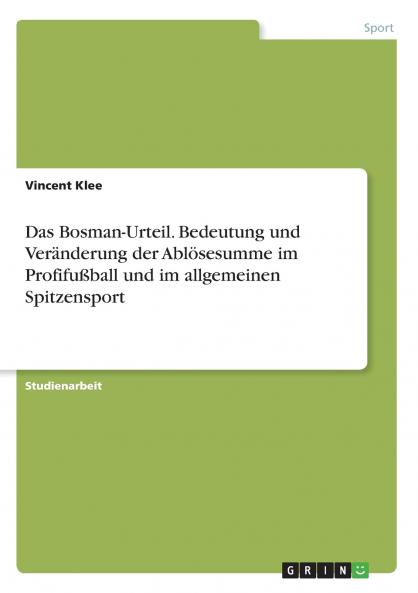 Sport

Vincent Klee

Das Bosman-Urteil. Bedeutung und Veränderung der Ablösesumme im Profifußball und im allgemeinen Spitzensport

Studienarbeit

GRIN